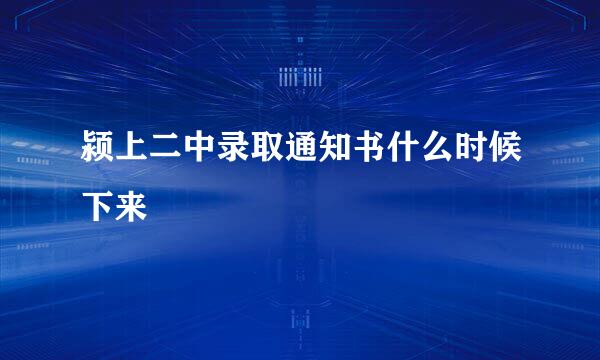 颍上二中录取通知书什么时候下来